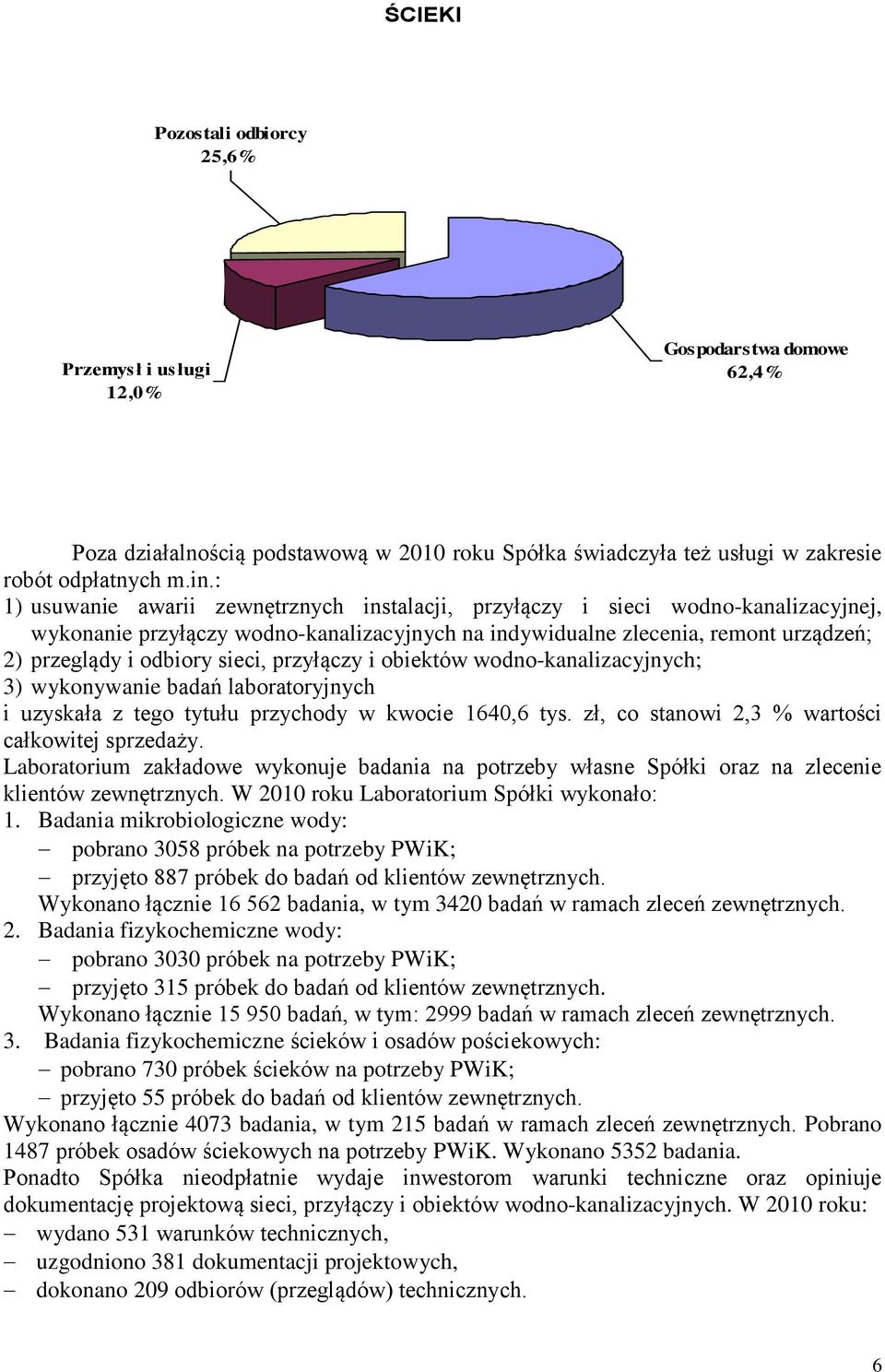 ŚCIEKI

Pozostali odbiorcy
25,6%

Przemysł i usługi
12,0%

Gospodarstwa domowe
62,4%

Poza działalnością podstawową w 2010 roku Spółka świadczyła też usługi w zakresie robót odpłatnych m.in.:
1) usuwanie awarii zewnętrznych instalacji, przyłączy i sieci wodno-kanalizacyjnej, wykonanie przyłączy wodno-kanalizacyjnych na indywidualne zlecenia, remont urządzeń;
2) przeglądy i odbiory sieci, przyłączy i obiektów wodno-kanalizacyjnych;
3) wykonywanie badań laboratoryjnych
i uzyskała z tego tytułu przychody w kwocie 1640,6 tys. zł, co stanowi 2,3 % wartości całkowitej sprzedaży.
Laboratorium zakładowe wykonuje badania na potrzeby własne Spółki oraz na zlecenie klientów zewnętrznych. W 2010 roku Laboratorium Spółki wykonało:
1. Badania mikrobiologiczne wody:
– pobrano 3058 próbek na potrzeby PWiK;
– przyjęto 887 próbek do badań od klientów zewnętrznych.
Wykonano łącznie 16 562 badania, w tym 3420 badań w ramach zleceń zewnętrznych.
2. Badania fizykochemiczne wody:
– pobrano 3030 próbek na potrzeby PWiK;
– przyjęto 315 próbek do badań od klientów zewnętrznych.
Wykonano łącznie 15 950 badań, w tym: 2999 badań w ramach zleceń zewnętrznych.
3. Badania fizykochemiczne ścieków i osadów pościekowych:
– pobrano 730 próbek ścieków na potrzeby PWiK;
– przyjęto 55 próbek do badań od klientów zewnętrznych.
Wykonano łącznie 4073 badania, w tym 215 badań w ramach zleceń zewnętrznych. Pobrano 1487 próbek osadów ściekowych na potrzeby PWiK. Wykonano 5352 badania.
Ponadto Spółka nieodpłatnie wydaje inwestorom warunki techniczne oraz opiniuje dokumentację projektową sieci, przyłączy i obiektów wodno-kanalizacyjnych. W 2010 roku:
– wydano 531 warunków technicznych,
– uzgodniono 381 dokumentacji projektowych,
– dokonano 209 odbiorów (przeglądów) technicznych.

6